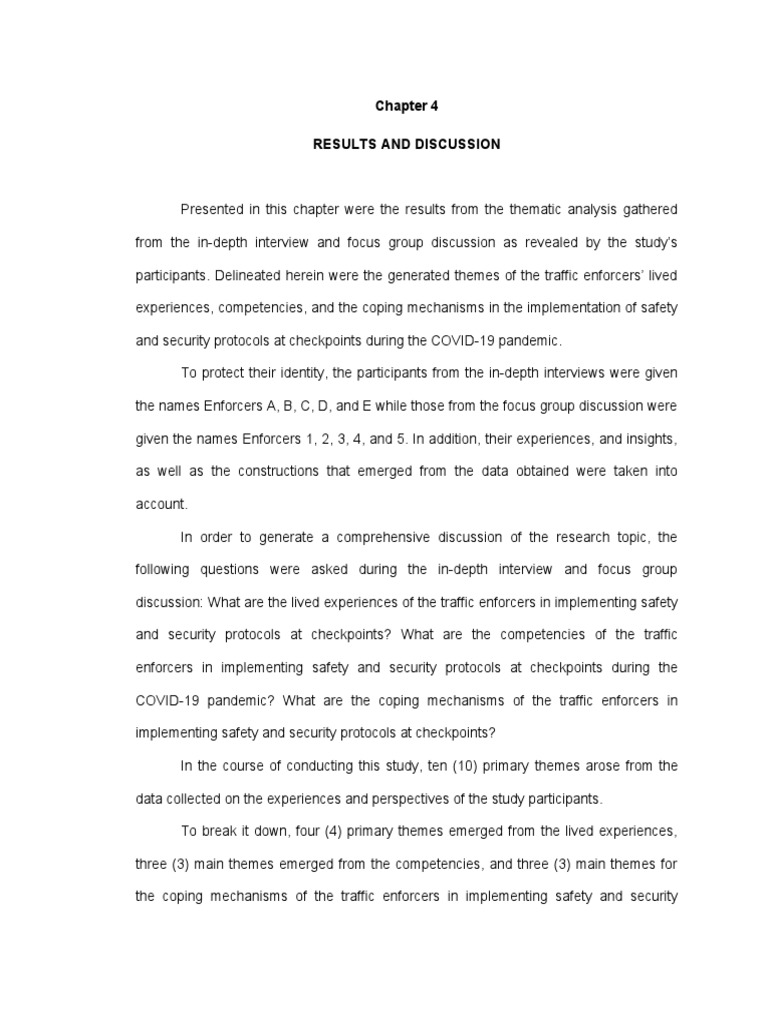 Chapter 4

RESULTS AND DISCUSSION

Presented in this chapter were the results from the thematic analysis gathered from the in-depth interview and focus group discussion as revealed by the study's participants. Delineated herein were the generated themes of the traffic enforcers' lived experiences, competencies, and the coping mechanisms in the implementation of safety and security protocols at checkpoints during the COVID-19 pandemic.

To protect their identity, the participants from the in-depth interviews were given the names Enforcers A, B, C, D, and E while those from the focus group discussion were given the names Enforcers 1, 2, 3, 4, and 5. In addition, their experiences, and insights, as well as the constructions that emerged from the data obtained were taken into account.

In order to generate a comprehensive discussion of the research topic, the following questions were asked during the in-depth interview and focus group discussion: What are the lived experiences of the traffic enforcers in implementing safety and security protocols at checkpoints? What are the competencies of the traffic enforcers in implementing safety and security protocols at checkpoints during the COVID-19 pandemic? What are the coping mechanisms of the traffic enforcers in implementing safety and security protocols at checkpoints?

In the course of conducting this study, ten (10) primary themes arose from the data collected on the experiences and perspectives of the study participants.

To break it down, four (4) primary themes emerged from the lived experiences, three (3) main themes emerged from the competencies, and three (3) main themes for the coping mechanisms of the traffic enforcers in implementing safety and security